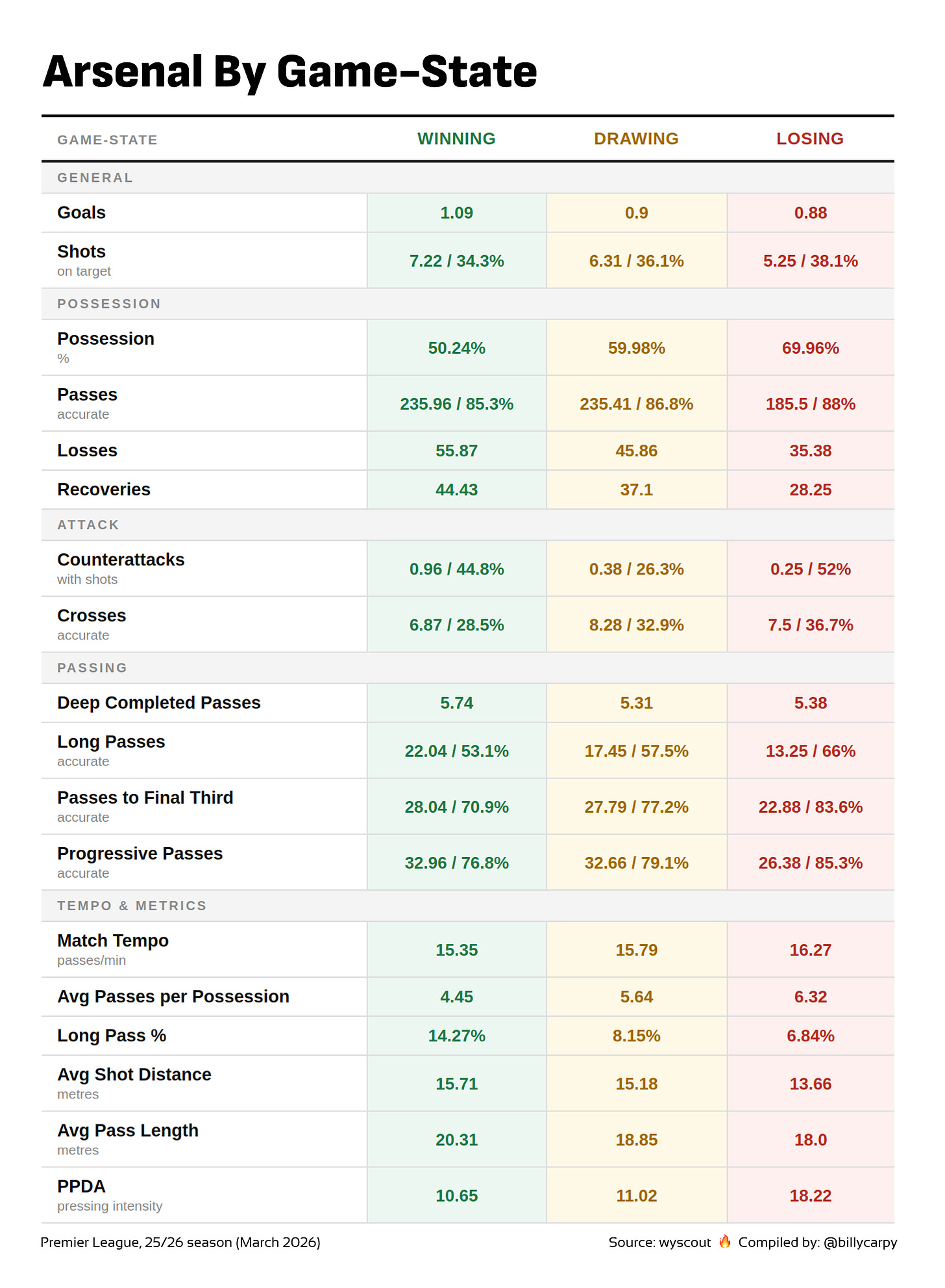 Arsenal By Game-State

| GAME-STATE | WINNING | DRAWING | LOSING |
|---|---|---|---|
| GENERAL | | | |
| Goals | 1.09 | 0.9 | 0.88 |
| Shots on target | 7.22 / 34.3% | 6.31 / 36.1% | 5.25 / 38.1% |
| POSSESSION | | | |
| Possession % | 50.24% | 59.98% | 69.96% |
| Passes accurate | 235.96 / 85.3% | 235.41 / 86.8% | 185.5 / 88% |
| Losses | 55.87 | 45.86 | 35.38 |
| Recoveries | 44.43 | 37.1 | 28.25 |
| ATTACK | | | |
| Counterattacks with shots | 0.96 / 44.8% | 0.38 / 26.3% | 0.25 / 52% |
| Crosses accurate | 6.87 / 28.5% | 8.28 / 32.9% | 7.5 / 36.7% |
| PASSING | | | |
| Deep Completed Passes | 5.74 | 5.31 | 5.38 |
| Long Passes accurate | 22.04 / 53.1% | 17.45 / 57.5% | 13.25 / 66% |
| Passes to Final Third accurate | 28.04 / 70.9% | 27.79 / 77.2% | 22.88 / 83.6% |
| Progressive Passes accurate | 32.96 / 76.8% | 32.66 / 79.1% | 26.38 / 85.3% |
| TEMPO & METRICS | | | |
| Match Tempo passes/min | 15.35 | 15.79 | 16.27 |
| Avg Passes per Possession | 4.45 | 5.64 | 6.32 |
| Long Pass % | 14.27% | 8.15% | 6.84% |
| Avg Shot Distance metres | 15.71 | 15.18 | 13.66 |
| Avg Pass Length metres | 20.31 | 18.85 | 18.0 |
| PPDA pressing intensity | 10.65 | 11.02 | 18.22 |

Premier League, 25/26 season (March 2026)

Source: wyscout 🔥 Compiled by: @billycarpy